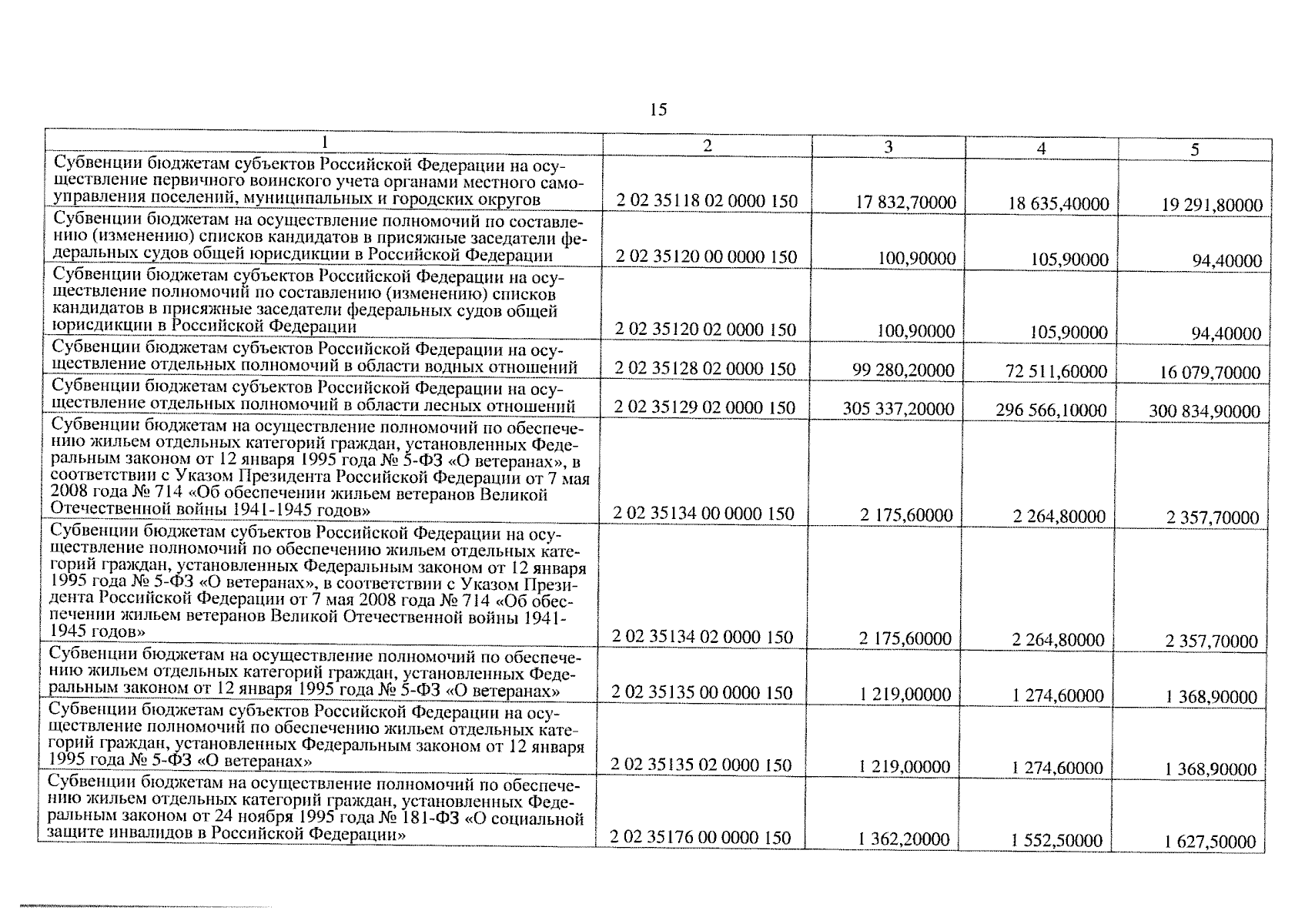 15

| 1 | 2 | 3 | 4 | 5 |
|---|---|---|---|---|
| Субвенции бюджетам субъектов Российской Федерации на осуществление первичного воинского учета органами местного самоуправления поселений, муниципальных и городских округов | 2 02 35118 02 0000 150 | 17 832,70000 | 18 635,40000 | 19 291,80000 |
| Субвенции бюджетам на осуществление полномочий по составлению (изменению) списков кандидатов в присяжные заседатели федеральных судов общей юрисдикции в Российской Федерации | 2 02 35120 00 0000 150 | 100,90000 | 105,90000 | 94,40000 |
| Субвенции бюджетам субъектов Российской Федерации на осуществление полномочий по составлению (изменению) списков кандидатов в присяжные заседатели федеральных судов общей юрисдикции в Российской Федерации | 2 02 35120 02 0000 150 | 100,90000 | 105,90000 | 94,40000 |
| Субвенции бюджетам субъектов Российской Федерации на осуществление отдельных полномочий в области водных отношений | 2 02 35128 02 0000 150 | 99 280,20000 | 72 511,60000 | 16 079,70000 |
| Субвенции бюджетам субъектов Российской Федерации на осуществление отдельных полномочий в области лесных отношений | 2 02 35129 02 0000 150 | 305 337,20000 | 296 566,10000 | 300 834,90000 |
| Субвенции бюджетам на осуществление полномочий по обеспечению жильем отдельных категорий граждан, установленных Федеральным законом от 12 января 1995 года № 5-ФЗ «О ветеранах», в соответствии с Указом Президента Российской Федерации от 7 мая 2008 года № 714 «Об обеспечении жильем ветеранов Великой Отечественной войны 1941-1945 годов» | 2 02 35134 00 0000 150 | 2 175,60000 | 2 264,80000 | 2 357,70000 |
| Субвенции бюджетам субъектов Российской Федерации на осуществление полномочий по обеспечению жильем отдельных категорий граждан, установленных Федеральным законом от 12 января 1995 года № 5-ФЗ «О ветеранах», в соответствии с Указом Президента Российской Федерации от 7 мая 2008 года № 714 «Об обеспечении жильем ветеранов Великой Отечественной войны 1941-1945 годов» | 2 02 35134 02 0000 150 | 2 175,60000 | 2 264,80000 | 2 357,70000 |
| Субвенции бюджетам на осуществление полномочий по обеспечению жильем отдельных категорий граждан, установленных Федеральным законом от 12 января 1995 года № 5-ФЗ «О ветеранах» | 2 02 35135 00 0000 150 | 1 219,00000 | 1 274,60000 | 1 368,90000 |
| Субвенции бюджетам субъектов Российской Федерации на осуществление полномочий по обеспечению жильем отдельных категорий граждан, установленных Федеральным законом от 12 января 1995 года № 5-ФЗ «О ветеранах» | 2 02 35135 02 0000 150 | 1 219,00000 | 1 274,60000 | 1 368,90000 |
| Субвенции бюджетам на осуществление полномочий по обеспечению жильем отдельных категорий граждан, установленных Федеральным законом от 24 ноября 1995 года № 181-ФЗ «О социальной защите инвалидов в Российской Федерации» | 2 02 35176 00 0000 150 | 1 362,20000 | 1 552,50000 | 1 627,50000 |